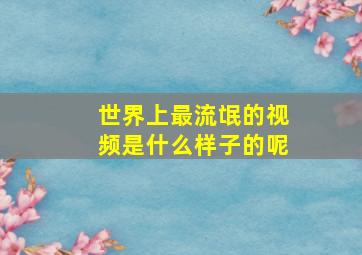 世界上最流氓的视频是什么样子的呢